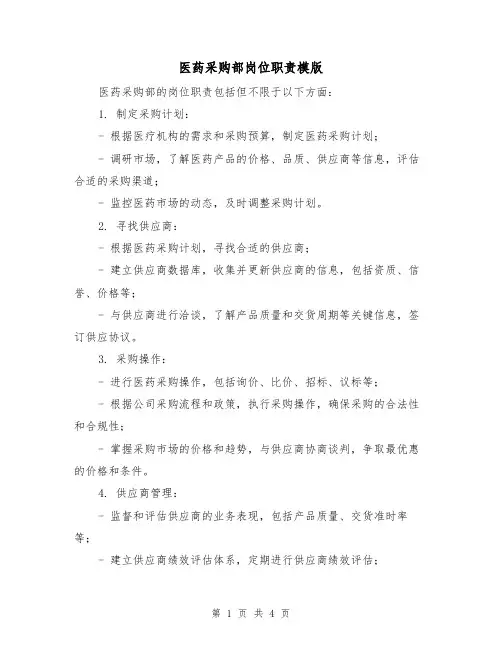 医药采购部岗位职责模版

医药采购部的岗位职责包括但不限于以下方面：

1. 制定采购计划：

- 根据医疗机构的需求和采购预算，制定医药采购计划；

- 调研市场，了解医药产品的价格、品质、供应商等信息，评估合适的采购渠道；

- 监控医药市场的动态，及时调整采购计划。

2. 寻找供应商：

- 根据医药采购计划，寻找合适的供应商；

- 建立供应商数据库，收集并更新供应商的信息，包括资质、信誉、价格等；

- 与供应商进行洽谈，了解产品质量和交货周期等关键信息，签订供应协议。

3. 采购操作：

- 进行医药采购操作，包括询价、比价、招标、议标等；

- 根据公司采购流程和政策，执行采购操作，确保采购的合法性和合规性；

- 掌握采购市场的价格和趋势，与供应商协商谈判，争取最优惠的价格和条件。

4. 供应商管理：

- 监督和评估供应商的业务表现，包括产品质量、交货准时率等；

- 建立供应商绩效评估体系，定期进行供应商绩效评估；

第 1 页 共 4 页